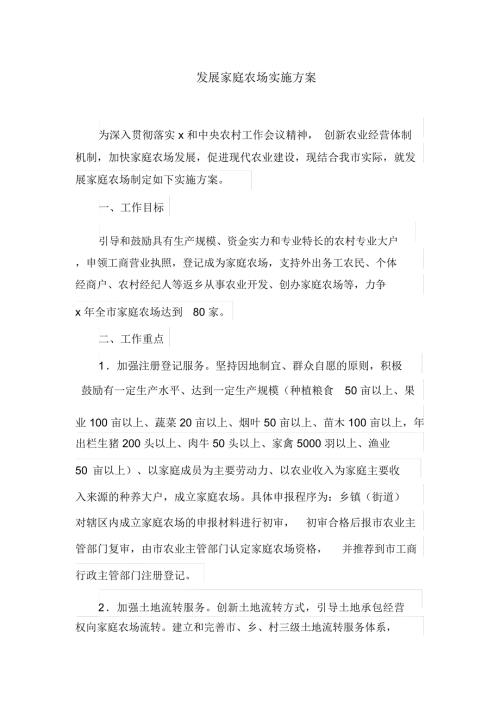 发展家庭农场实施方案

为深入贯彻落实 x 和中央农村工作会议精神，创新农业经营体制机制，加快家庭农场发展，促进现代农业建设，现结合我市实际，就发展家庭农场制定如下实施方案。

一、工作目标

引导和鼓励具有生产规模、资金实力和专业特长的农村专业大户，申领工商营业执照，登记成为家庭农场，支持外出务工农民、个体经商户、农村经纪人等返乡从事农业开发、创办家庭农场等，力争 x 年全市家庭农场达到 80 家。

二、工作重点

1．加强注册登记服务。坚持因地制宜、群众自愿的原则，积极鼓励有一定生产水平、达到一定生产规模（种植粮食 50 亩以上、果业 100 亩以上、蔬菜 20 亩以上、烟叶 50 亩以上、苗木 100 亩以上，年出栏生猪 200 头以上、肉牛 50 头以上、家禽 5000 羽以上、渔业 50 亩以上）、以家庭成员为主要劳动力、以农业收入为家庭主要收入来源的种养大户，成立家庭农场。具体申报程序为：乡镇（街道）对辖区内成立家庭农场的申报材料进行初审，初审合格后报市农业主管部门复审，由市农业主管部门认定家庭农场资格，并推荐到市工商行政主管部门注册登记。

2．加强土地流转服务。创新土地流转方式，引导土地承包经营权向家庭农场流转。建立和完善市、乡、村三级土地流转服务体系，